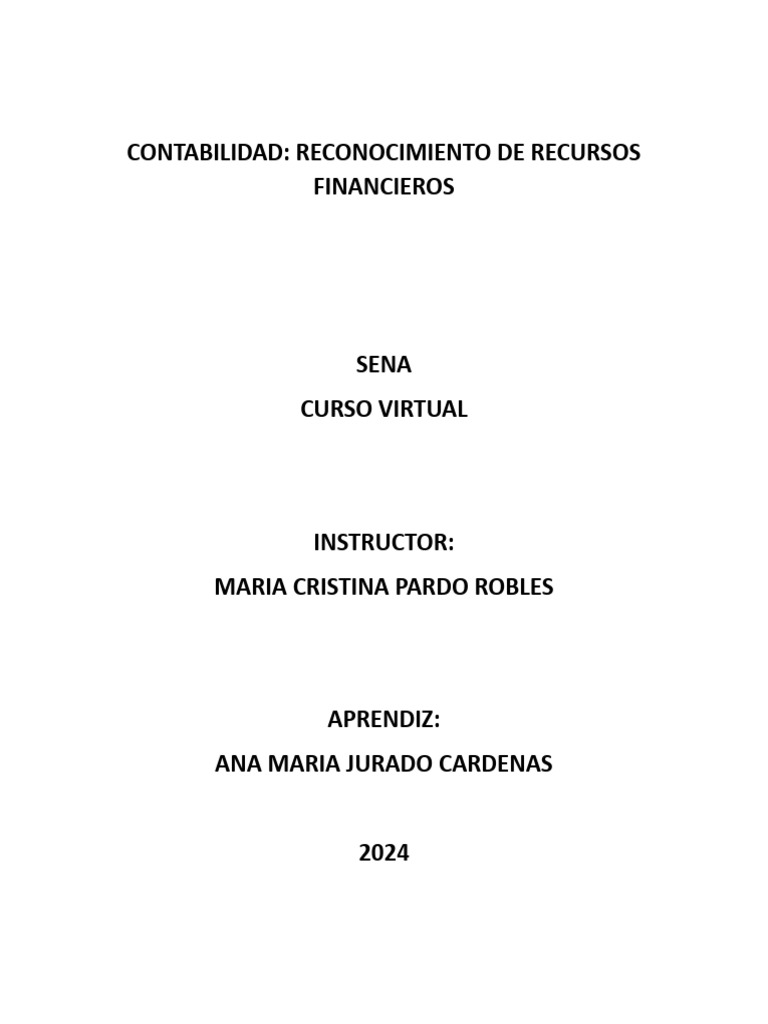 CONTABILIDAD: RECONOCIMIENTO DE RECURSOS FINANCIEROS

SENA

CURSO VIRTUAL

INSTRUCTOR:

MARIA CRISTINA PARDO ROBLES

APRENDIZ:

ANA MARIA JURADO CARDENAS

2024